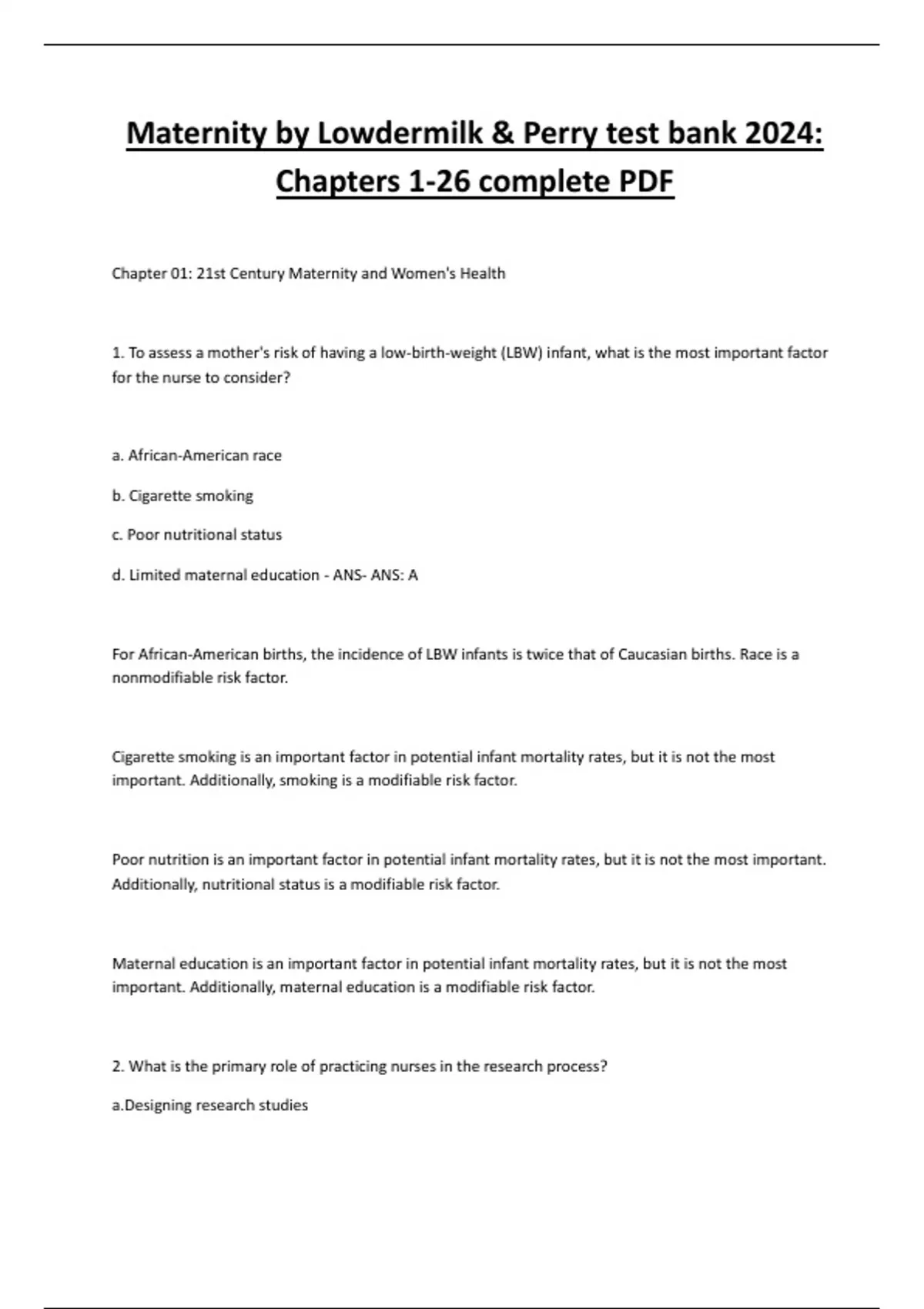 Maternity by Lowdermilk & Perry test bank 2024: Chapters 1-26 complete PDF

Chapter 01: 21st Century Maternity and Women's Health

1. To assess a mother's risk of having a low-birth-weight (LBW) infant, what is the most important factor for the nurse to consider?

a. African-American race

b. Cigarette smoking

c. Poor nutritional status

d. Limited maternal education - ANS- ANS: A

For African-American births, the incidence of LBW infants is twice that of Caucasian births. Race is a nonmodifiable risk factor.

Cigarette smoking is an important factor in potential infant mortality rates, but it is not the most important. Additionally, smoking is a modifiable risk factor.

Poor nutrition is an important factor in potential infant mortality rates, but it is not the most important. Additionally, nutritional status is a modifiable risk factor.

Maternal education is an important factor in potential infant mortality rates, but it is not the most important. Additionally, maternal education is a modifiable risk factor.

2. What is the primary role of practicing nurses in the research process?

a.Designing research studies